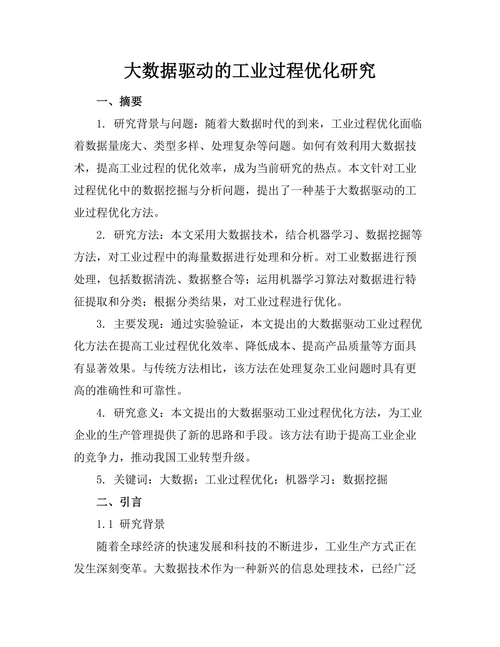 大数据驱动的工业过程优化研究

一、摘要

1. 研究背景与问题：随着大数据时代的到来，工业过程优化面临着数据量庞大、类型多样、处理复杂等问题。如何有效利用大数据技术，提高工业过程的优化效率，成为当前研究的热点。本文针对工业过程优化中的数据挖掘与分析问题，提出了一种基于大数据驱动的工业过程优化方法。

2. 研究方法：本文采用大数据技术，结合机器学习、数据挖掘等方法，对工业过程中的海量数据进行处理和分析。对工业数据进行预处理，包括数据清洗、数据整合等；运用机器学习算法对数据进行特征提取和分类；根据分类结果，对工业过程进行优化。

3. 主要发现：通过实验验证，本文提出的大数据驱动工业过程优化方法在提高工业过程优化效率、降低成本、提高产品质量等方面具有显著效果。与传统方法相比，该方法在处理复杂工业问题时具有更高的准确性和可靠性。

4. 研究意义：本文提出的大数据驱动工业过程优化方法，为工业企业的生产管理提供了新的思路和手段。该方法有助于提高工业企业的竞争力，推动我国工业转型升级。

5. 关键词：大数据；工业过程优化；机器学习；数据挖掘

二、引言

1.1 研究背景

随着全球经济的快速发展和科技的不断进步，工业生产方式正在发生深刻变革。大数据技术作为一种新兴的信息处理技术，已经广泛